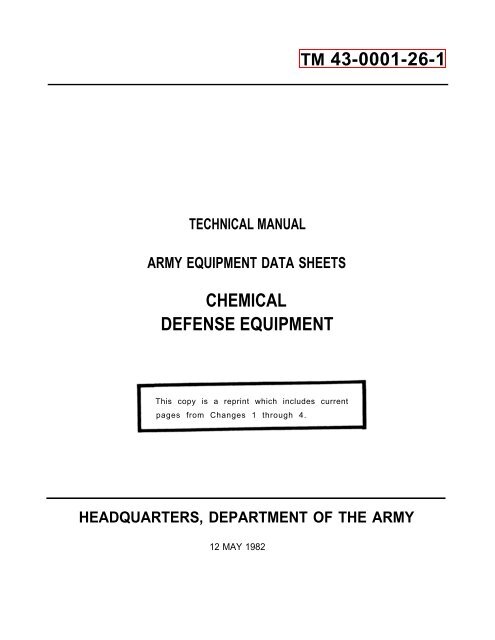 TM 43-0001-26-1

TECHNICAL MANUAL

ARMY EQUIPMENT DATA SHEETS

CHEMICAL
DEFENSE EQUIPMENT

This copy is a reprint which includes current pages from Changes 1 through 4.

HEADQUARTERS, DEPARTMENT OF THE ARMY

12 MAY 1982